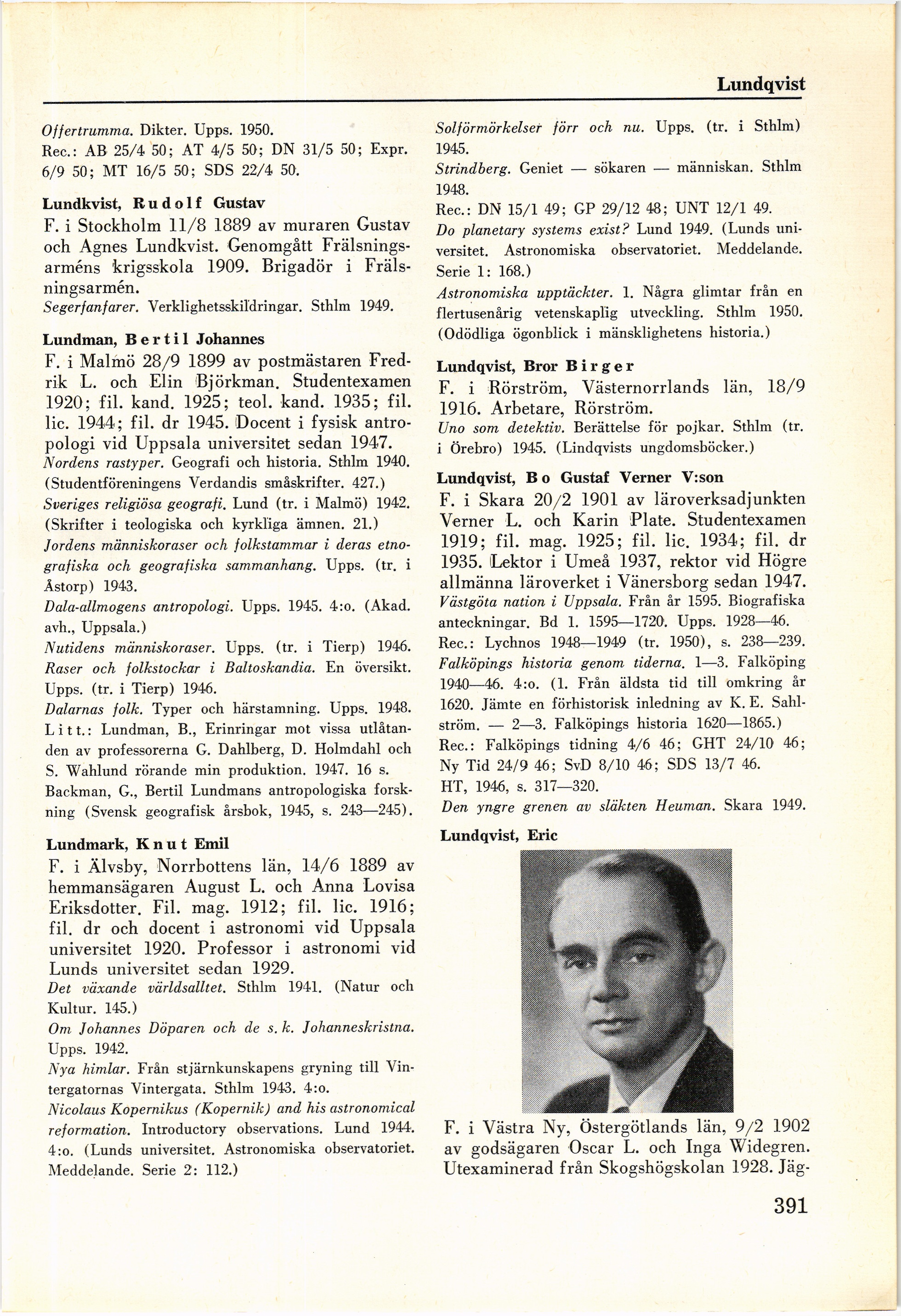 Lundqvist

Offertrumma. Dikter. Upps. 1950.
Rec.: AB 25/4 50; AT 4/5 50; DN 31/5 50; Expr. 6/9 50; MT 16/5 50; SDS 22/4 50.

Lundkvist, Rudolf Gustav
F. i Stockholm 11/8 1889 av muraren Gustav och Agnes Lundkvist. Genomgått Frälsningsarméns krigsskola 1909. Brigadör i Frälsningsarmén.
Segerfanfarer. Verklighetsskildringar. Sthlm 1949.

Lundman, Bertil Johannes
F. i Malmö 28/9 1899 av postmästaren Fredrik L. och Elin Björkman. Studentexamen 1920; fil. kand. 1925; teol. kand. 1935; fil. lic. 1944; fil. dr 1945. Docent i fysisk antropologi vid Uppsala universitet sedan 1947.
Nordens rastyper. Geografi och historia. Sthlm 1940. (Studentföreningens Verdandis småskrifter. 427.)
Sveriges religiösa geografi. Lund (tr. i Malmö) 1942. (Skrifter i teologiska och kyrkliga ämnen. 21.)
Jordens människoraser och folkstammar i deras etnografiska och geografiska sammanhang. Upps. (tr. i Åstorp) 1943.
Dala-allmogens antropologi. Upps. 1945. 4:o. (Akad. avh., Uppsala.)
Nutidens människoraser. Upps. (tr. i Tierp) 1946.
Raser och folkstockar i Baltoskandia. En översikt. Upps. (tr. i Tierp) 1946.
Dalarnas folk. Typer och härstamning. Upps. 1948.
Litt.: Lundman, B., Erinringar mot vissa utlåtanden av professorerna G. Dahlberg, D. Holmdahl och S. Wahlund rörande min produktion. 1947. 16 s.
Backman, G., Bertil Lundmans antropologiska forskning (Svensk geografisk årsbok, 1945, s. 243—245).

Lundmark, Knut Emil
F. i Älvsby, Norrbottens län, 14/6 1889 av hemmansägaren August L. och Anna Lovisa Eriksdotter. Fil. mag. 1912; fil. lic. 1916; fil. dr och docent i astronomi vid Uppsala universitet 1920. Professor i astronomi vid Lunds universitet sedan 1929.
Det växande världsalltet. Sthlm 1941. (Natur och Kultur. 145.)
Om Johannes Döparen och de s. k. Johanneskristna. Upps. 1942.
Nya himlar. Från stjärnkunskapens gryning till Vintergatornas Vintergata. Sthlm 1943. 4:o.
Nicolaus Kopernikus (Kopernik) and his astronomical reformation. Introductory observations. Lund 1944. 4:o. (Lunds universitet. Astronomiska observatoriet. Meddelande. Serie 2: 112.)

Solförmörkelser förr och nu. Upps. (tr. i Sthlm) 1945.
Strindberg. Geniet — sökaren — människan. Sthlm 1948.
Rec.: DN 15/1 49; GP 29/12 48; UNT 12/1 49.
Do planetary systems exist? Lund 1949. (Lunds universitet. Astronomiska observatoriet. Meddelande. Serie 1: 168.)
Astronomiska upptäckter. 1. Några glimtar från en flertusenårig vetenskaplig utveckling. Sthlm 1950. (Odödliga ögonblick i mänsklighetens historia.)

Lundqvist, Bror Birger
F. i Rörström, Västernorrlands län, 18/9 1916. Arbetare, Rörström.
Uno som detektiv. Berättelse för pojkar. Sthlm (tr. i Örebro) 1945. (Lindqvists ungdomsböcker.)

Lundqvist, Bo Gustaf Verner V:son
F. i Skara 20/2 1901 av läroverksadjunkten Verner L. och Karin Plate. Studentexamen 1919; fil. mag. 1925; fil. lic. 1934; fil. dr 1935. Lektor i Umeå 1937, rektor vid Högre allmänna läroverket i Vänersborg sedan 1947.
Västgöta nation i Uppsala. Från år 1595. Biografiska anteckningar. Bd 1. 1595—1720. Upps. 1928—46.
Rec.: Lychnos 1948—1949 (tr. 1950), s. 238—239.
Falköpings historia genom tiderna. 1—3. Falköping 1940—46. 4:o. (1. Från äldsta tid till omkring år 1620. Jämte en förhistorisk inledning av K. E. Sahlström. — 2—3. Falköpings historia 1620—1865.)
Rec.: Falköpings tidning 4/6 46; GHT 24/10 46; Ny Tid 24/9 46; SvD 8/10 46; SDS 13/7 46.
HT, 1946, s. 317—320.
Den yngre grenen av släkten Heuman. Skara 1949.

Lundqvist, Eric

F. i Västra Ny, Östergötlands län, 9/2 1902 av godsägaren Oscar L. och Inga Widegren. Utexaminerad från Skogshögskolan 1928. Jäg-

391